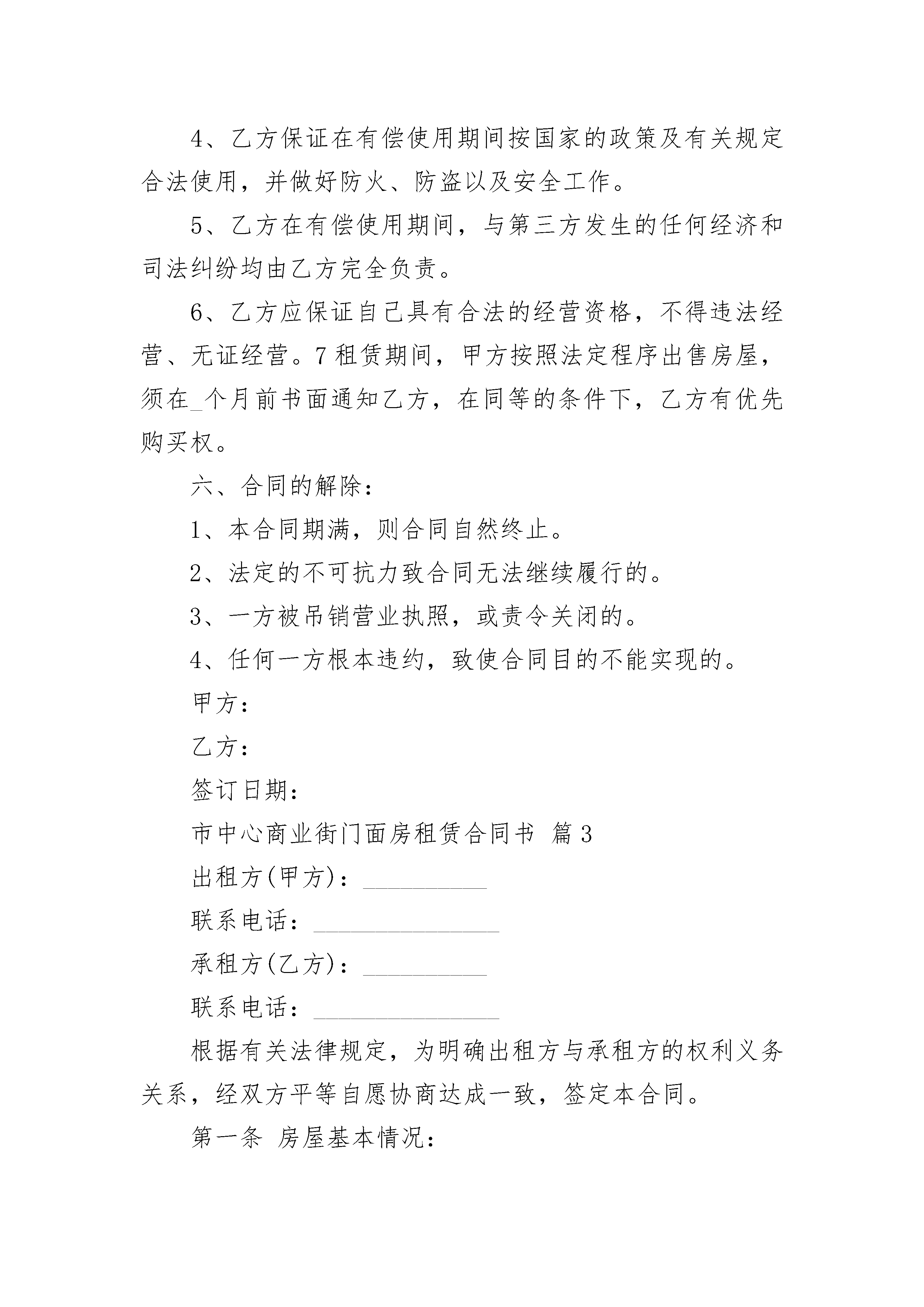 4、乙方保证在有偿使用期间按国家的政策及有关规定合法使用，并做好防火、防盗以及安全工作。

5、乙方在有偿使用期间，与第三方发生的任何经济和司法纠纷均由乙方完全负责。

6、乙方应保证自己具有合法的经营资格，不得违法经营、无证经营。7 租赁期间，甲方按照法定程序出售房屋，须在_个月前书面通知乙方，在同等的条件下，乙方有优先购买权。

六、合同的解除：

1、本合同期满，则合同自然终止。

2、法定的不可抗力致合同无法继续履行的。

3、一方被吊销营业执照，或责令关闭的。

4、任何一方根本违约，致使合同目的不能实现的。

甲方：

乙方：

签订日期：

市中心商业街门面房租赁合同书 篇 3

出租方(甲方)：__________

联系电话：_______________

承租方(乙方)：__________

联系电话：_______________

根据有关法律规定，为明确出租方与承租方的权利义务关系，经双方平等自愿协商达成一致，签定本合同。

第一条 房屋基本情况：